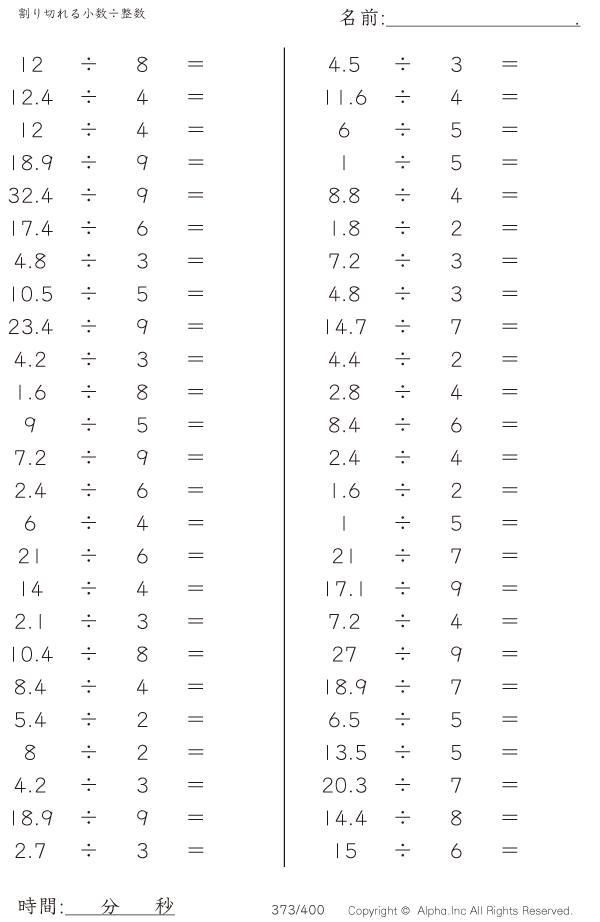 割り切れる小数÷整数

名前:____.

$12 \div 8 =$
$12.4 \div 4 =$
$12 \div 4 =$
$18.9 \div 9 =$
$32.4 \div 9 =$
$17.4 \div 6 =$
$4.8 \div 3 =$
$10.5 \div 5 =$
$23.4 \div 9 =$
$4.2 \div 3 =$
$1.6 \div 8 =$
$9 \div 5 =$
$7.2 \div 9 =$
$2.4 \div 6 =$
$6 \div 4 =$
$21 \div 6 =$
$14 \div 4 =$
$2.1 \div 3 =$
$10.4 \div 8 =$
$8.4 \div 4 =$
$5.4 \div 2 =$
$8 \div 2 =$
$4.2 \div 3 =$
$18.9 \div 9 =$
$2.7 \div 3 =$

$4.5 \div 3 =$
$11.6 \div 4 =$
$6 \div 5 =$
$1 \div 5 =$
$8.8 \div 4 =$
$1.8 \div 2 =$
$7.2 \div 3 =$
$4.8 \div 3 =$
$14.7 \div 7 =$
$4.4 \div 2 =$
$2.8 \div 4 =$
$8.4 \div 6 =$
$2.4 \div 4 =$
$1.6 \div 2 =$
$1 \div 5 =$
$21 \div 7 =$
$17.1 \div 9 =$
$7.2 \div 4 =$
$27 \div 9 =$
$18.9 \div 7 =$
$6.5 \div 5 =$
$13.5 \div 5 =$
$20.3 \div 7 =$
$14.4 \div 8 =$
$15 \div 6 =$

時間:____分____秒

373/400

Copyright © Alpha.Inc All Rights Reserved.